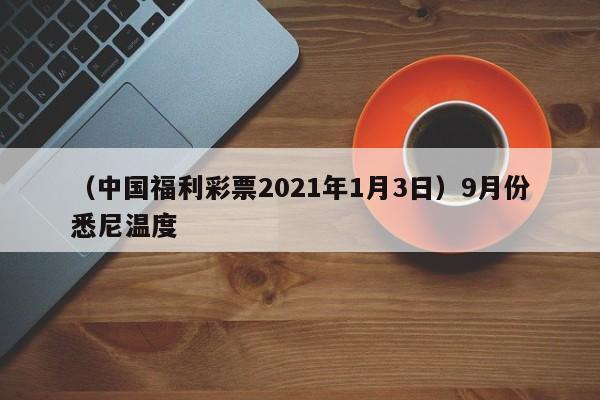 （中国福利彩票2021年1月3日）9月份悉尼温度